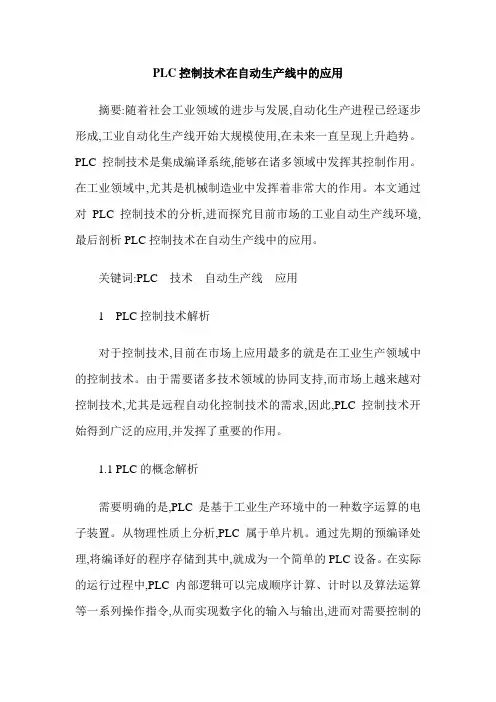 PLC 控制技术在自动生产线中的应用

摘要:随着社会工业领域的进步与发展,自动化生产进程已经逐步形成,工业自动化生产线开始大规模使用,在未来一直呈现上升趋势。PLC 控制技术是集成编译系统,能够在诸多领域中发挥其控制作用。在工业领域中,尤其是机械制造业中发挥着非常大的作用。本文通过对 PLC 控制技术的分析,进而探究目前市场的工业自动生产线环境,最后剖析 PLC 控制技术在自动生产线中的应用。

关键词:PLC 技术 自动生产线 应用

1 PLC 控制技术解析

对于控制技术,目前在市场上应用最多的就是在工业生产领域中的控制技术。由于需要诸多技术领域的协同支持,而市场上越来越对控制技术,尤其是远程自动化控制技术的需求,因此,PLC 控制技术开始得到广泛的应用,并发挥了重要的作用。

1.1 PLC 的概念解析

需要明确的是,PLC 是基于工业生产环境中的一种数字运算的电子装置。从物理性质上分析,PLC 属于单片机。通过先期的预编译处理,将编译好的程序存储到其中,就成为一个简单的 PLC 设备。在实际的运行过程中,PLC 内部逻辑可以完成顺序计算、计时以及算法运算等一系列操作指令,从而实现数字化的输入与输出,进而对需要控制的